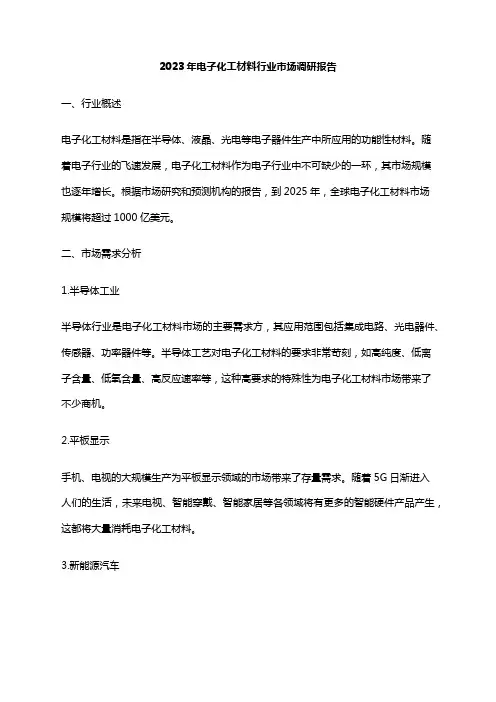 2023年电子化工材料行业市场调研报告

一、行业概述

电子化工材料是指在半导体、液晶、光电等电子器件生产中所应用的功能性材料。随着电子行业的飞速发展，电子化工材料作为电子行业中不可缺少的一环，其市场规模也逐年增长。根据市场研究和预测机构的报告，到2025年，全球电子化工材料市场规模将超过1000亿美元。

二、市场需求分析

1.半导体工业

半导体行业是电子化工材料市场的主要需求方，其应用范围包括集成电路、光电器件、传感器、功率器件等。半导体工艺对电子化工材料的要求非常苛刻，如高纯度、低离子含量、低氧含量、高反应速率等，这种高要求的特殊性为电子化工材料市场带来了不少商机。

2.平板显示

手机、电视的大规模生产为平板显示领域的市场带来了存量需求。随着5G日渐进入人们的生活，未来电视、智能穿戴、智能家居等各领域将有更多的智能硬件产品产生，这都将大量消耗电子化工材料。

3.新能源汽车